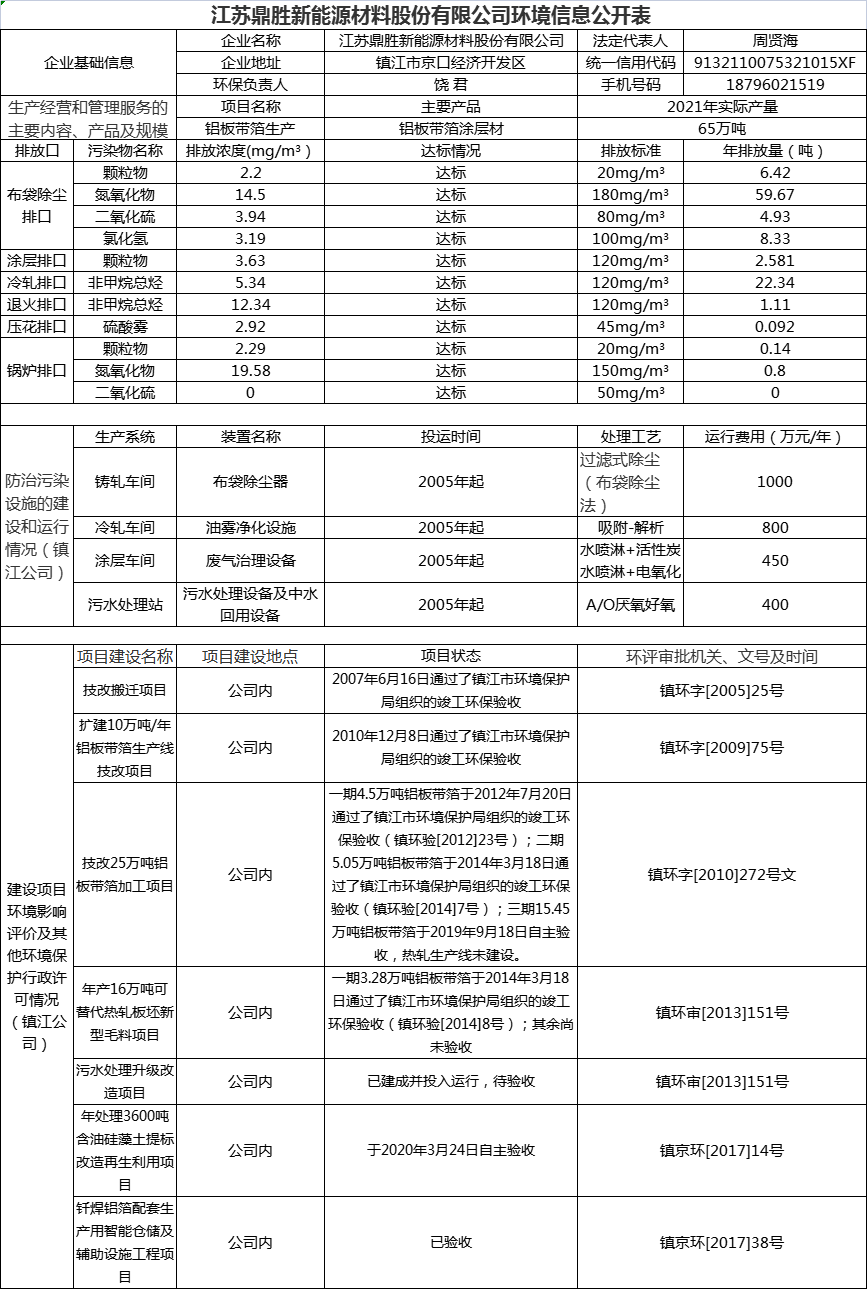 江苏鼎胜新能源材料股份有限公司环境信息公开表

| 企业基础信息 | 企业名称 | 江苏鼎胜新能源材料股份有限公司 | 法定代表人 | 周贤海 |
|---|---|---|---|---|
| | 企业地址 | 镇江市京口经济开发区 | 统一信用代码 | 9132110075321015XF |
| | 环保负责人 | 饶 君 | 手机号码 | 18796021519 |

| 生产经营和管理服务的主要内容、产品及规模 | 项目名称 | 主要产品 | 2021年实际产量 |
|---|---|---|---|
| | 铝板带箔生产 | 铝板带箔涂层材 | 65万吨 |

| 排放口 | 污染物名称 | 排放浓度(mg/m³) | 达标情况 | 排放标准 | 年排放量（吨） |
|---|---|---|---|---|---|
| 布袋除尘排口 | 颗粒物 | 2.2 | 达标 | 20mg/m³ | 6.42 |
| | 氮氧化物 | 14.5 | 达标 | 180mg/m³ | 59.67 |
| | 二氧化硫 | 3.94 | 达标 | 80mg/m³ | 4.93 |
| | 氯化氢 | 3.19 | 达标 | 100mg/m³ | 8.33 |
| 涂层排口 | 颗粒物 | 3.63 | 达标 | 120mg/m³ | 2.581 |
| 冷轧排口 | 非甲烷总烃 | 5.34 | 达标 | 120mg/m³ | 22.34 |
| 退火排口 | 非甲烷总烃 | 12.34 | 达标 | 120mg/m³ | 1.11 |
| 压花排口 | 硫酸雾 | 2.92 | 达标 | 45mg/m³ | 0.092 |
| 锅炉排口 | 颗粒物 | 2.29 | 达标 | 20mg/m³ | 0.14 |
| | 氮氧化物 | 19.58 | 达标 | 150mg/m³ | 0.8 |
| | 二氧化硫 | 0 | 达标 | 50mg/m³ | 0 |

| 防治污染设施的建设和运行情况（镇江公司） | 生产系统 | 装置名称 | 投运时间 | 处理工艺 | 运行费用（万元/年） |
|---|---|---|---|---|---|
| | 铸轧车间 | 布袋除尘器 | 2005年起 | 过滤式除尘（布袋除尘法） | 1000 |
| | 冷轧车间 | 油雾净化设施 | 2005年起 | 吸附-解析 | 800 |
| | 涂层车间 | 废气治理设备 | 2005年起 | 水喷淋+活性炭 水喷淋+电氧化 | 450 |
| | 污水处理站 | 污水处理设备及中水回用设备 | 2005年起 | A/O厌氧好氧 | 400 |

| 建设项目环境影响评价及其他环境保护行政许可情况（镇江公司） | 项目建设名称 | 项目建设地点 | 项目状态 | 环评审批机关、文号及时间 |
|---|---|---|---|---|
| | 技改搬迁项目 | 公司内 | 2007年6月16日通过了镇江市环境保护局组织的竣工环保验收 | 镇环字[2005]25号 |
| | 扩建10万吨/年铝板带箔生产线技改项目 | 公司内 | 2010年12月8日通过了镇江市环境保护局组织的竣工环保验收 | 镇环字[2009]75号 |
| | 技改25万吨铝板带箔加工项目 | 公司内 | 一期4.5万吨铝板带箔于2012年7月20日通过了镇江市环境保护局组织的竣工环保验收（镇环验[2012]23号）；二期5.05万吨铝板带箔于2014年3月18日通过了镇江市环境保护局组织的竣工环保验收（镇环验[2014]7号）；三期15.45万吨铝板带箔于2019年9月18日自主验收，热轧生产线未建设。 | 镇环字[2010]272号文 |
| | 年产16万吨可替代热轧板坯新型毛料项目 | 公司内 | 一期3.28万吨铝板带箔于2014年3月18日通过了镇江市环境保护局组织的竣工环保验收（镇环验[2014]8号）；其余尚未验收 | 镇环审[2013]151号 |
| | 污水处理升级改造项目 | 公司内 | 已建成并投入运行，待验收 | 镇环审[2013]151号 |
| | 年处理3600吨含油硅藻土提标改造再生利用项目 | 公司内 | 于2020年3月24日自主验收 | 镇京环[2017]14号 |
| | 钎焊铝箔配套生产用智能仓储及辅助设施工程项目 | 公司内 | 已验收 | 镇京环[2017]38号 |